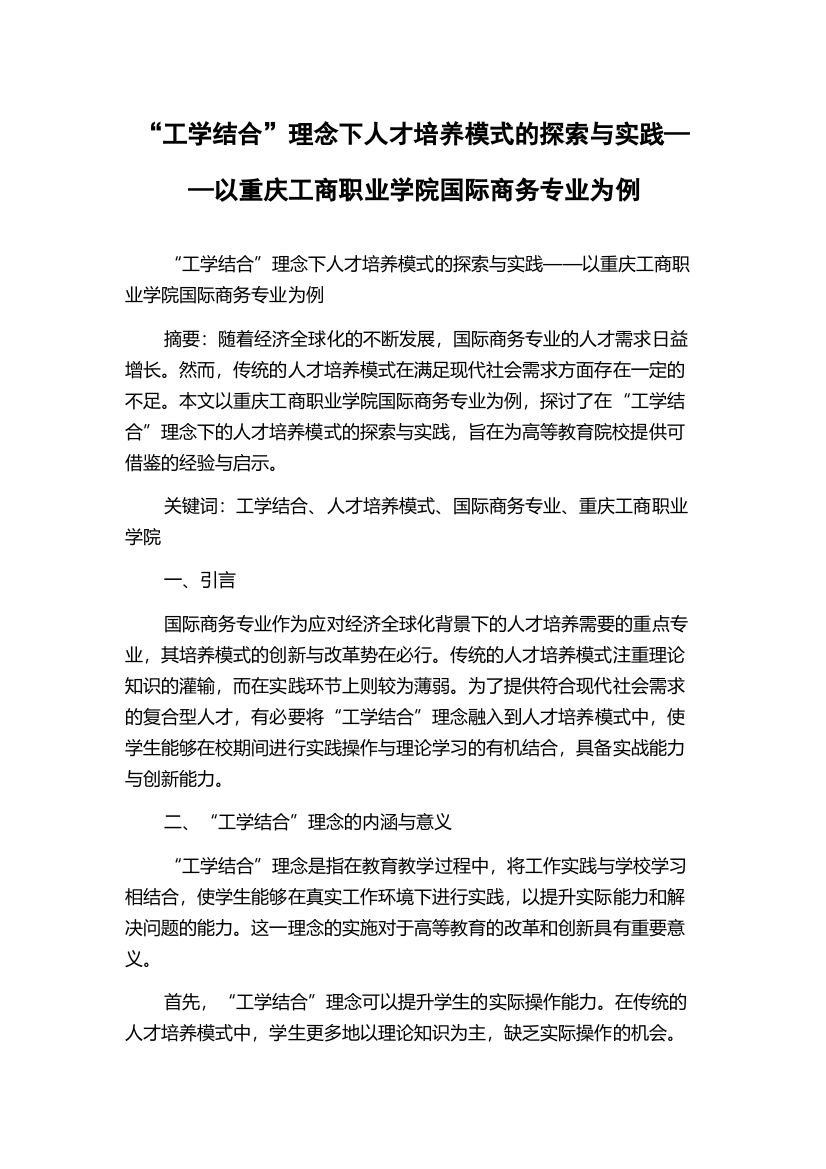 “工学结合”理念下人才培养模式的探索与实践——以重庆工商职业学院国际商务专业为例

“工学结合”理念下人才培养模式的探索与实践——以重庆工商职业学院国际商务专业为例

摘要：随着经济全球化的不断发展，国际商务专业的人才需求日益增长。然而，传统的人才培养模式在满足现代社会需求方面存在一定的不足。本文以重庆工商职业学院国际商务专业为例，探讨了在“工学结合”理念下的人才培养模式的探索与实践，旨在为高等教育院校提供可借鉴的经验与启示。

关键词：工学结合、人才培养模式、国际商务专业、重庆工商职业学院

一、引言

国际商务专业作为应对经济全球化背景下的人才培养需要的重点专业，其培养模式的创新与改革势在必行。传统的人才培养模式注重理论知识的灌输，而在实践环节上则较为薄弱。为了提供符合现代社会需求的复合型人才，有必要将“工学结合”理念融入到人才培养模式中，使学生能够在校期间进行实践操作与理论学习的有机结合，具备实战能力与创新能力。

二、“工学结合”理念的内涵与意义

“工学结合”理念是指在教育教学过程中，将工作实践与学校学习相结合，使学生能够在真实工作环境下进行实践，以提升实际能力和解决问题的能力。这一理念的实施对于高等教育的改革和创新具有重要意义。

首先，“工学结合”理念可以提升学生的实际操作能力。在传统的人才培养模式中，学生更多地以理论知识为主，缺乏实际操作的机会。